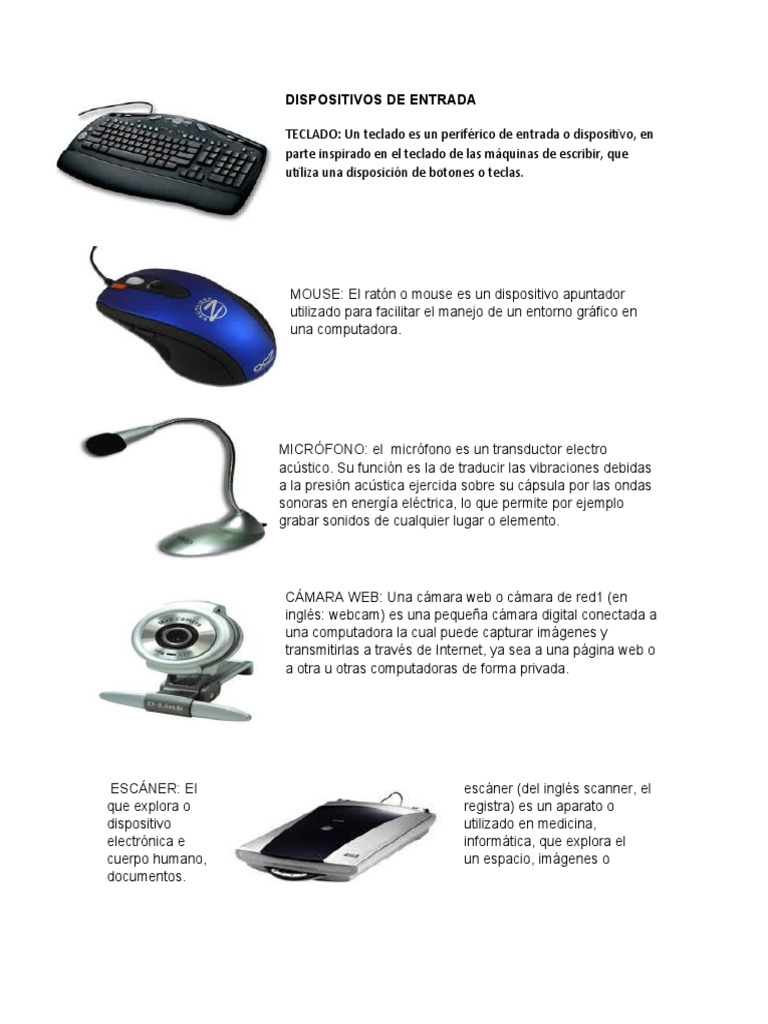 DISPOSITIVOS DE ENTRADA

TECLADO: Un teclado es un periférico de entrada o dispositivo, en parte inspirado en el teclado de las máquinas de escribir, que utiliza una disposición de botones o teclas.

MOUSE: El ratón o mouse es un dispositivo apuntador utilizado para facilitar el manejo de un entorno gráfico en una computadora.

MICRÓFONO: el micrófono es un transductor electro acústico. Su función es la de traducir las vibraciones debidas a la presión acústica ejercida sobre su cápsula por las ondas sonoras en energía eléctrica, lo que permite por ejemplo grabar sonidos de cualquier lugar o elemento.

CÁMARA WEB: Una cámara web o cámara de red1 (en inglés: webcam) es una pequeña cámara digital conectada a una computadora la cual puede capturar imágenes y transmitirlas a través de Internet, ya sea a una página web o a otra u otras computadoras de forma privada.

ESCÁNER: El que explora o dispositivo electrónica e cuerpo humano, documentos.

escáner (del inglés scanner, el registra) es un aparato o utilizado en medicina, informática, que explora el un espacio, imágenes o